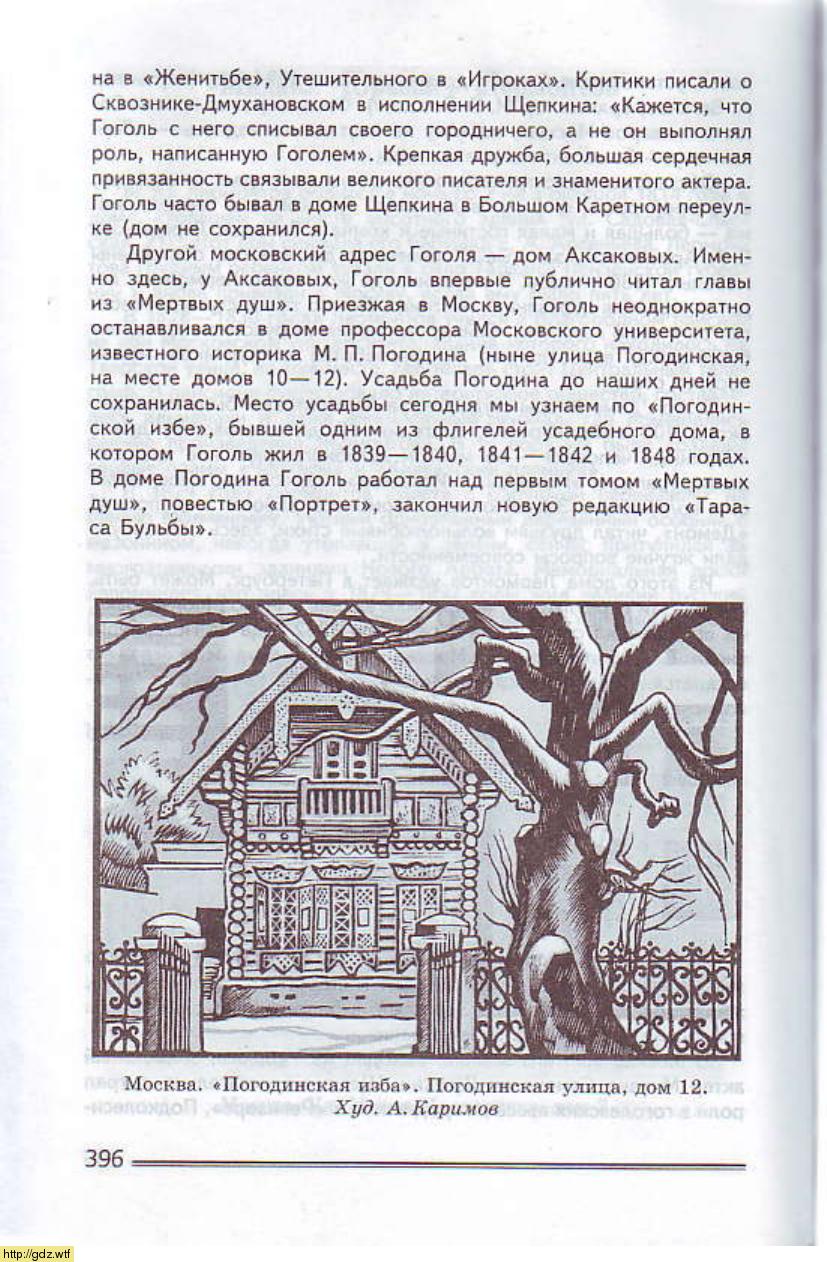 на в «Женитьбе», Утешительного в «Игроках». Критики писали о Сквознике-Дмухановском в исполнении Щепкина: «Кажется, что Гоголь с него списывал своего городничего, а не он выполнял роль, написанную Гоголем». Крепкая дружба, большая сердечная привязанность связывали великого писателя и знаменитого актера. Гоголь часто бывал в доме Щепкина в Большом Каретном переулке (дом не сохранился).

Другой московский адрес Гоголя — дом Аксаковых. Именно здесь, у Аксаковых, Гоголь впервые публично читал главы из «Мертвых душ». Приезжая в Москву, Гоголь неоднократно останавливался в доме профессора Московского университета, известного историка М. П. Погодина (ныне улица Погодинская, на месте домов 10—12). Усадьба Погодина до наших дней не сохранилась. Место усадьбы сегодня мы узнаем по «Погодинской избе», бывшей одним из флигелей усадебного дома, в котором Гоголь жил в 1839—1840, 1841—1842 и 1848 годах. В доме Погодина Гоголь работал над первым томом «Мертвых душ», повестью «Портрет», закончил новую редакцию «Тараса Бульбы».

Москва. «Погодинская изба». Погодинская улица, дом 12.
Худ. А. Каримов

396

http://gdz.wtf